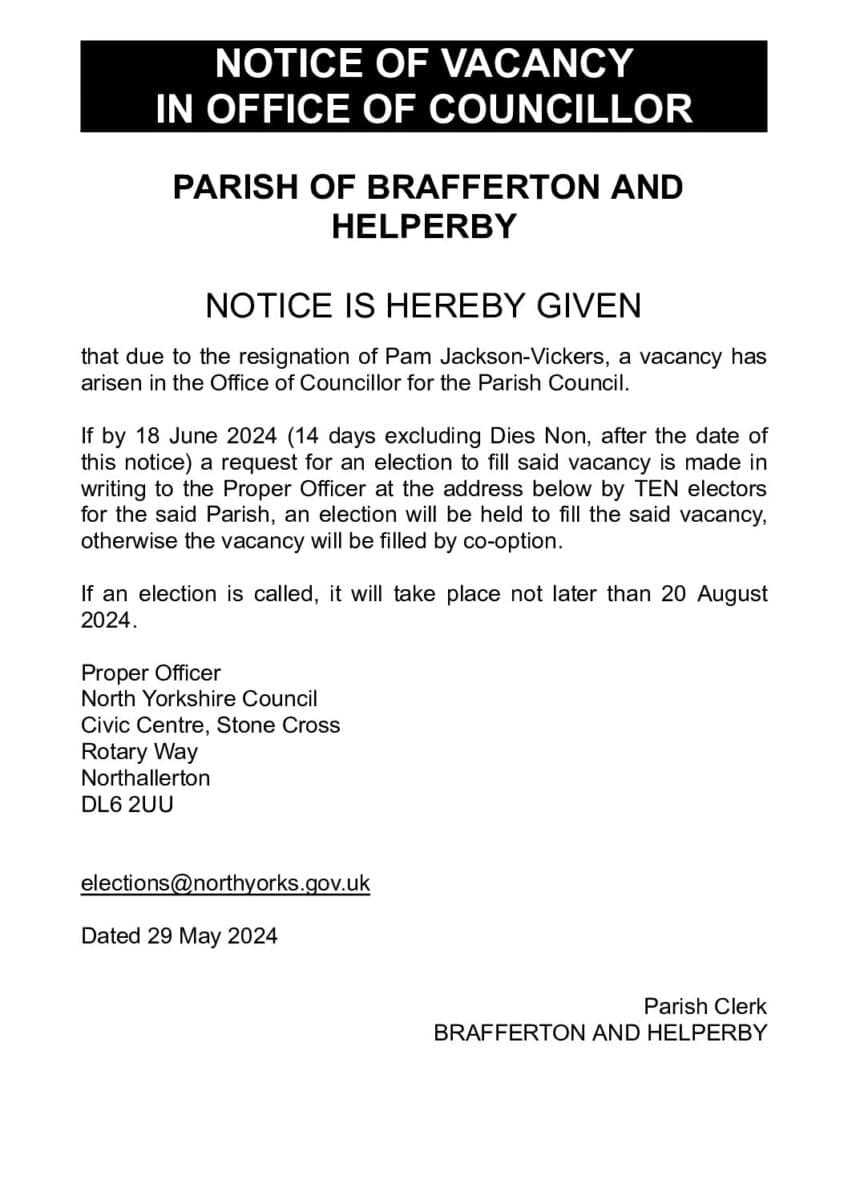 NOTICE OF VACANCY
IN OFFICE OF COUNCILLOR

PARISH OF BRAFFERTON AND HELPERBY

NOTICE IS HEREBY GIVEN

that due to the resignation of Pam Jackson-Vickers, a vacancy has arisen in the Office of Councillor for the Parish Council.

If by 18 June 2024 (14 days excluding Dies Non, after the date of this notice) a request for an election to fill said vacancy is made in writing to the Proper Officer at the address below by TEN electors for the said Parish, an election will be held to fill the said vacancy, otherwise the vacancy will be filled by co-option.

If an election is called, it will take place not later than 20 August 2024.

Proper Officer
North Yorkshire Council
Civic Centre, Stone Cross
Rotary Way
Northallerton
DL6 2UU

elections@northyorks.gov.uk

Dated 29 May 2024

Parish Clerk
BRAFFERTON AND HELPERBY